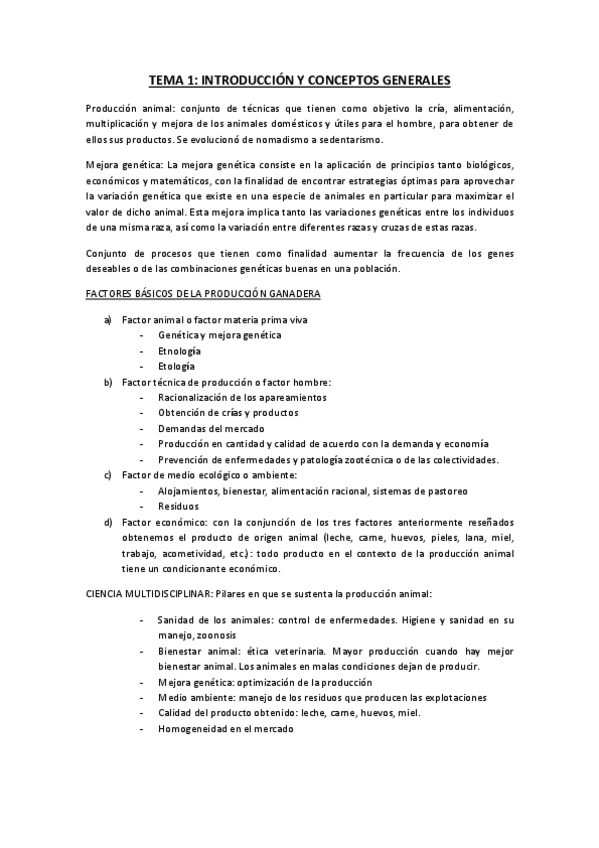 TEMA 1: INTRODUCCIÓN Y CONCEPTOS GENERALES

Producción animal: conjunto de técnicas que tienen como objetivo la cría, alimentación, multiplicación y mejora de los animales domésticos y útiles para el hombre, para obtener de ellos sus productos. Se evolucionó de nomadismo a sedentarismo.

Mejora genética: La mejora genética consiste en la aplicación de principios tanto biológicos, económicos y matemáticos, con la finalidad de encontrar estrategias óptimas para aprovechar la variación genética que existe en una especie de animales en particular para maximizar el valor de dicho animal. Esta mejora implica tanto las variaciones genéticas entre los individuos de una misma raza, así como la variación entre diferentes razas y cruzas de estas razas.

Conjunto de procesos que tienen como finalidad aumentar la frecuencia de los genes deseables o de las combinaciones genéticas buenas en una población.

FACTORES BÁSICOS DE LA PRODUCCIÓN GANADERA

a) Factor animal o factor materia prima viva
- Genética y mejora genética
- Etnología
- Etología
b) Factor técnica de producción o factor hombre:
- Racionalización de los apareamientos
- Obtención de crías y productos
- Demandas del mercado
- Producción en cantidad y calidad de acuerdo con la demanda y economía
- Prevención de enfermedades y patología zootécnica o de las colectividades.
c) Factor de medio ecológico o ambiente:
- Alojamientos, bienestar, alimentación racional, sistemas de pastoreo
- Residuos
d) Factor económico: con la conjunción de los tres factores anteriormente reseñados obtenemos el producto de origen animal (leche, carne, huevos, pieles, lana, miel, trabajo, acometividad, etc.): todo producto en el contexto de la producción animal tiene un condicionante económico.

CIENCIA MULTIDISCIPLINAR: Pilares en que se sustenta la producción animal:

- Sanidad de los animales: control de enfermedades. Higiene y sanidad en su manejo, zoonosis
- Bienestar animal: ética veterinaria. Mayor producción cuando hay mejor bienestar animal. Los animales en malas condiciones dejan de producir.
- Mejora genética: optimización de la producción
- Medio ambiente: manejo de los residuos que producen las explotaciones
- Calidad del producto obtenido: leche, carne, huevos, miel.
- Homogeneidad en el mercado